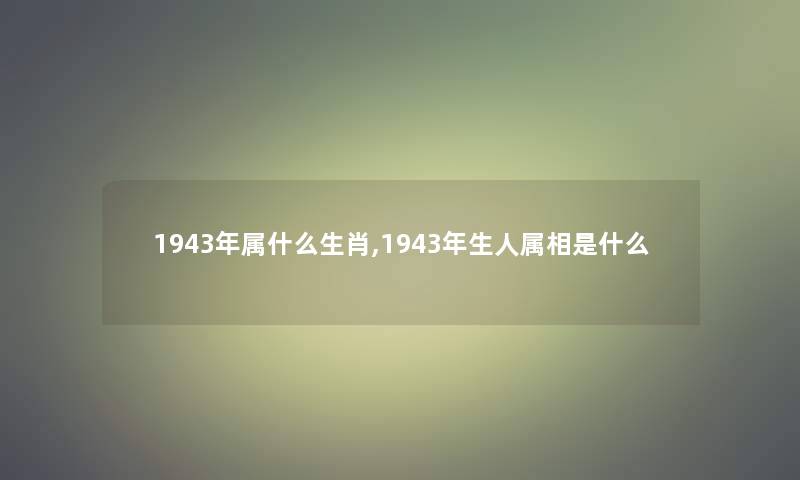 1943年属什么生肖,1943年生人属相是什么